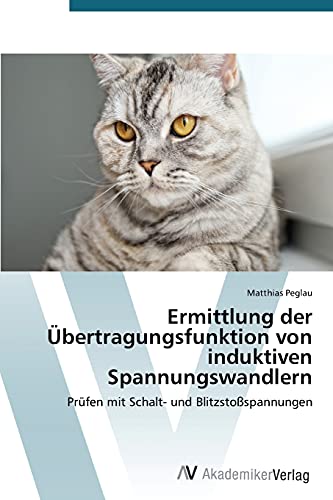 Matthias Peglau

Ermittlung der Übertragungsfunktion von induktiven Spannungswandlern

Prüfen mit Schalt- und Blitzstoßspannungen

AV AkademikerVerlag